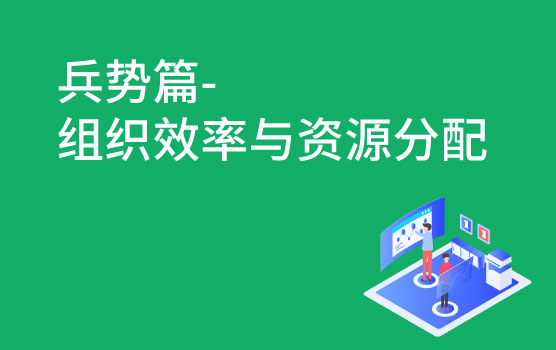 兵势篇-
组织效率与资源分配